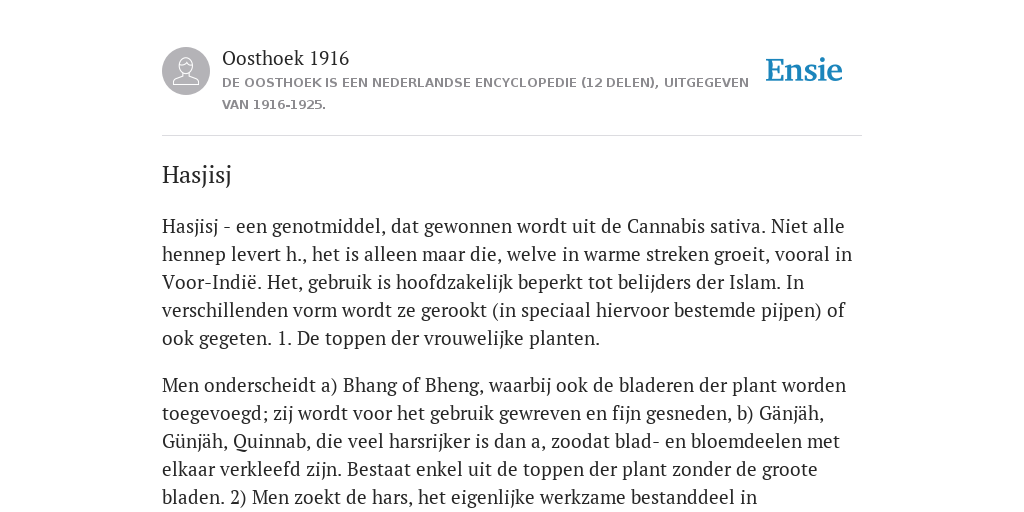 Oosthoek 1916

DE OOSTHOEK IS EEN NEDERLANDSE ENCYCLOPEDIE (12 DELEN), UITGEGEVEN VAN 1916-1925.

Ensie

Hasjisj

Hasjisj - een genotmiddel, dat gewonnen wordt uit de Cannabis sativa. Niet alle hennep levert h., het is alleen maar die, welve in warme streken groeit, vooral in Voor-Indië. Het, gebruik is hoofdzakelijk beperkt tot belijders der Islam. In verschillenden vorm wordt ze gerookt (in speciaal hiervoor bestemde pijpen) of ook gegeten. 1. De toppen der vrouwelijke planten.

Men onderscheidt a) Bhang of Bheng, waarbij ook de bladeren der plant worden toegevoegd; zij wordt voor het gebruik gewreven en fijn gesneden, b) Gänjäh, Günjäh, Quinnab, die veel harsrijker is dan a, zoodat blad- en bloemdeelen met elkaar verkleefd zijn. Bestaat enkel uit de toppen der plant zonder de groote bladen. 2) Men zoekt de hars, het eigenlijke werkzame bestanddeel in